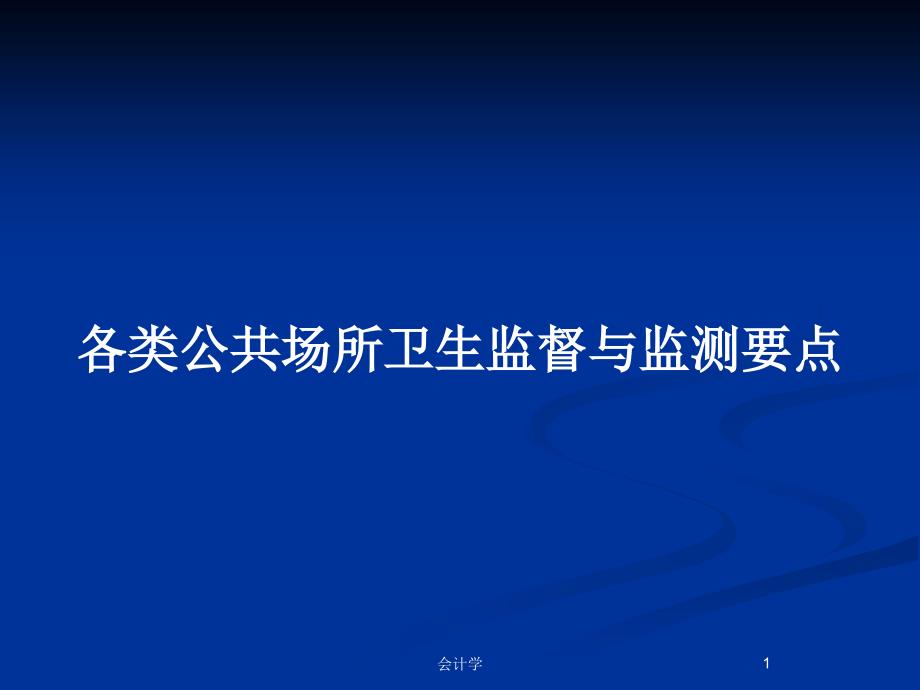 各类公共场所卫生监督与监测要点

会计学

1